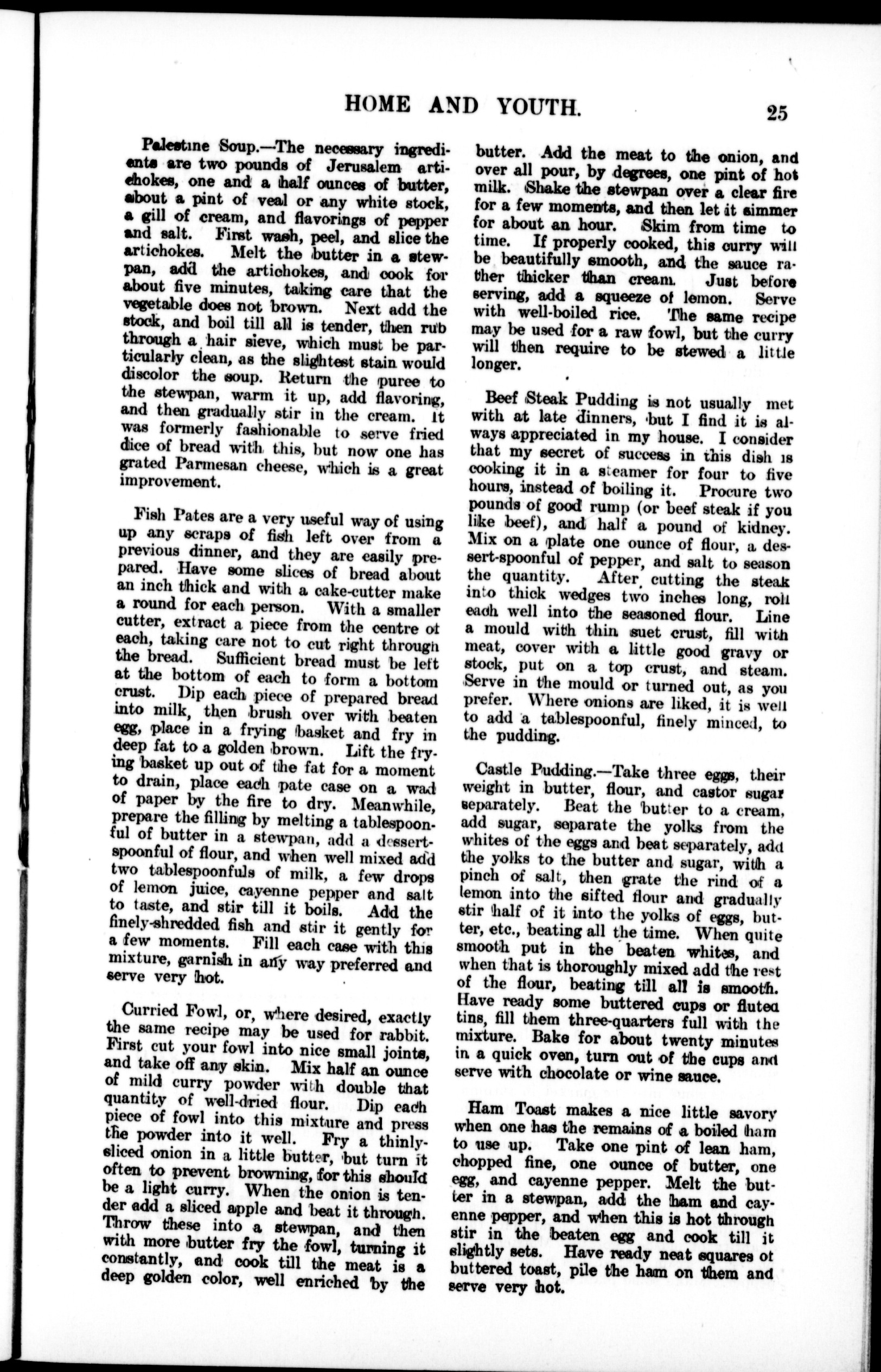 HOME AND YOUTH. 25

Palestine Soup.—The necessary ingredients are two pounds of Jerusalem artichokes, one and a half ounces of butter, about a pint of veal or any white stock, a gill of cream, and flavorings of pepper and salt. First wash, peel, and slice the artichokes. Melt the butter in a stewpan, add the artichokes, and cook for about five minutes, taking care that the vegetable does not brown. Next add the stock, and boil till all is tender, then rub through a hair sieve, which must be particularly clean, as the slightest stain would discolor the soup. Return the puree to the stewpan, warm it up, add flavoring, and then gradually stir in the cream. It was formerly fashionable to serve fried dice of bread with this, but now one has grated Parmesan cheese, which is a great improvement.

Fish Pates are a very useful way of using up any scraps of fish left over from a previous dinner, and they are easily prepared. Have some slices of bread about an inch thick and with a cake-cutter make a round for each person. With a smaller cutter, extract a piece from the centre of each, taking care not to cut right through the bread. Sufficient bread must be left at the bottom of each to form a bottom crust. Dip each piece of prepared bread into milk, then brush over with beaten egg, place in a frying basket and fry in deep fat to a golden brown. Lift the frying basket up out of the fat for a moment to drain, place each pate case on a wad of paper by the fire to dry. Meanwhile, prepare the filling by melting a tablespoonful of butter in a stewpan, add a dessertspoonful of flour, and when well mixed add two tablespoonfuls of milk, a few drops of lemon juice, cayenne pepper and salt to taste, and stir till it boils. Add the finely-shredded fish and stir it gently for a few moments. Fill each case with this mixture, garnish in any way preferred and serve very hot.

Curried Fowl, or, where desired, exactly the same recipe may be used for rabbit. First cut your fowl into nice small joints, and take off any skin. Mix half an ounce of mild curry powder with double that quantity of well-dried flour. Dip each piece of fowl into this mixture and press the powder into it well. Fry a thinly-sliced onion in a little butter, but turn it often to prevent browning, for this should be a light curry. When the onion is tender add a sliced apple and beat it through. Throw these into a stewpan, and then with more butter fry the fowl, turning it constantly, and cook till the meat is a deep golden color, well enriched by the butter. Add the meat to the onion, and over all pour, by degrees, one pint of hot milk. Shake the stewpan over a clear fire for a few moments, and then let it simmer for about an hour. Skim from time to time. If properly cooked, this curry will be beautifully smooth, and the sauce rather thicker than cream. Just before serving, add a squeeze of lemon. Serve with well-boiled rice. The same recipe may be used for a raw fowl, but the curry will then require to be stewed a little longer.

Beef Steak Pudding is not usually met with at late dinners, but I find it is always appreciated in my house. I consider that my secret of success in this dish is cooking it in a steamer for four to five hours, instead of boiling it. Procure two pounds of good rump (or beef steak if you like beef), and half a pound of kidney. Mix on a plate one ounce of flour, a dessert-spoonful of pepper, and salt to season the quantity. After cutting the steak into thick wedges two inches long, roll each well into the seasoned flour. Line a mould with thin suet crust, fill with meat, cover with a little good gravy or stock, put on a top crust, and steam. Serve in the mould or turned out, as you prefer. Where onions are liked, it is well to add a tablespoonful, finely minced, to the pudding.

Castle Pudding.—Take three eggs, their weight in butter, flour, and castor sugar separately. Beat the butter to a cream, add sugar, separate the yolks from the whites of the eggs and beat separately, add the yolks to the butter and sugar, with a pinch of salt, then grate the rind of a lemon into the sifted flour and gradually stir half of it into the yolks of eggs, butter, etc., beating all the time. When quite smooth put in the beaten whites, and when that is thoroughly mixed add the rest of the flour, beating till all is smooth. Have ready some buttered cups or fluted tins, fill them three-quarters full with the mixture. Bake for about twenty minutes in a quick oven, turn out of the cups and serve with chocolate or wine sauce.

Ham Toast makes a nice little savory when one has the remains of a boiled ham to use up. Take one pint of lean ham, chopped fine, one ounce of butter, one egg, and cayenne pepper. Melt the butter in a stewpan, add the ham and cayenne pepper, and when this is hot through stir in the beaten egg and cook till it slightly sets. Have ready neat squares of buttered toast, pile the ham on them and serve very hot.